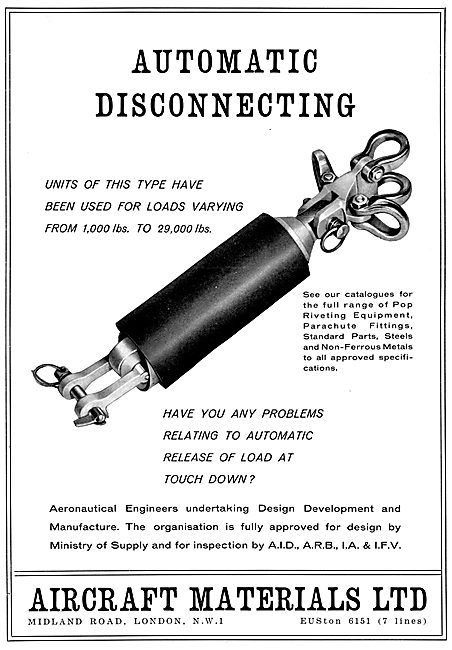 AUTOMATIC DISCONNECTING

UNITS OF THIS TYPE HAVE BEEN USED FOR LOADS VARYING FROM 1,000 lbs. TO 29,000 lbs.

See our catalogues for the full range of Pop Riveting Equipment, Parachute Fittings, Standard Parts, Steels and Non-Ferrous Metals to all approved specifications.

HAVE YOU ANY PROBLEMS RELATING TO AUTOMATIC RELEASE OF LOAD AT TOUCH DOWN?

Aeronautical Engineers undertaking Design Development and Manufacture. The organisation is fully approved for design by Ministry of Supply and for inspection by A.I.D., A.R.B., I.A. & I.F.V.

AIRCRAFT MATERIALS LTD

MIDLAND ROAD, LONDON, N.W.1

EUSton 6151 (7 lines)